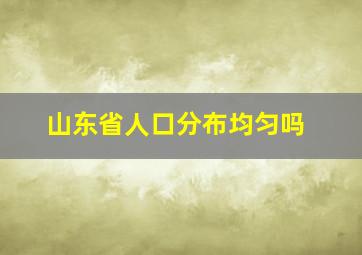 山东省人口分布均匀吗